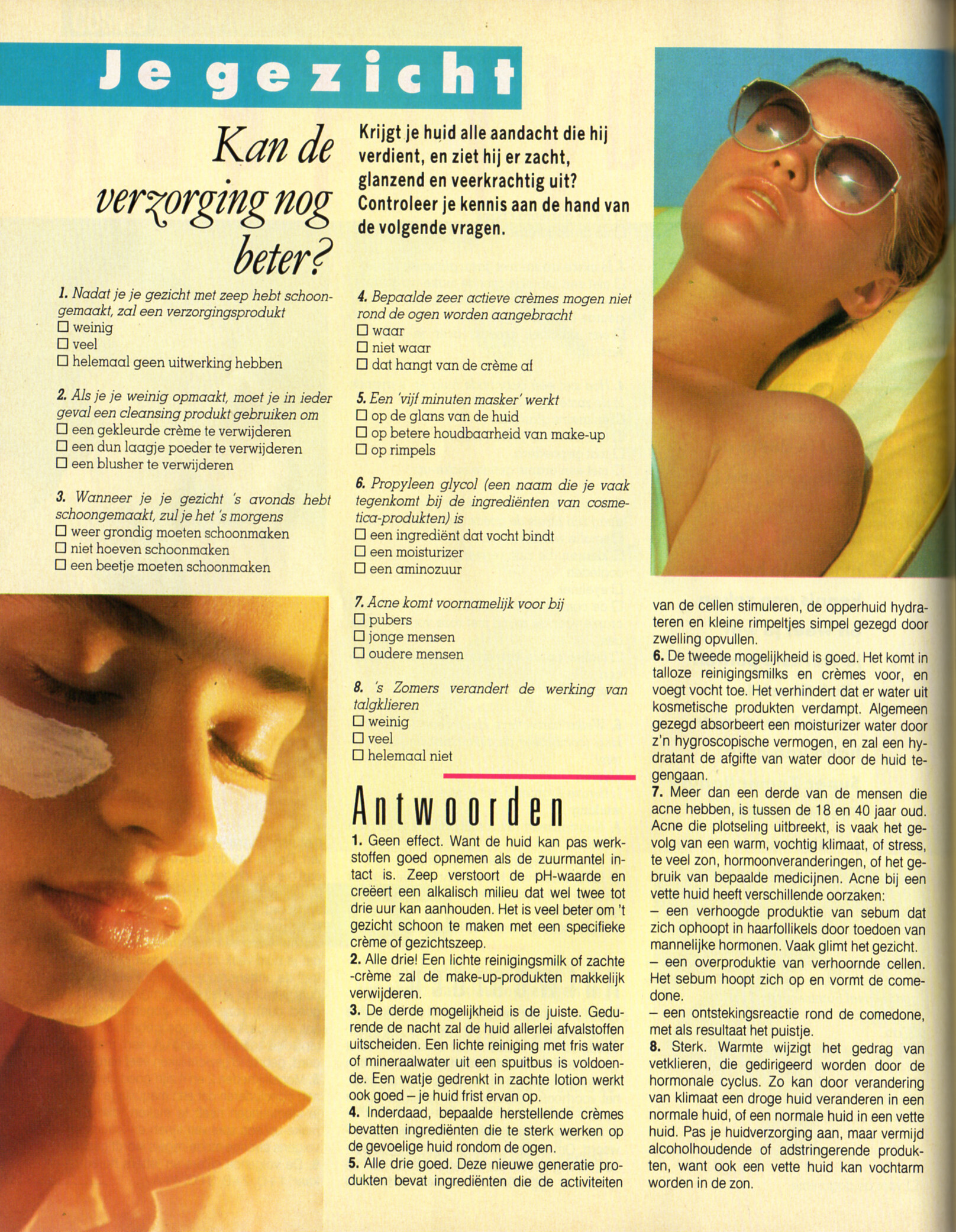 Je gezicht

Kan de verzorging nog beter?

Krijgt je huid alle aandacht die hij verdient, en ziet hij er zacht, glanzend en veerkrachtig uit? Controleer je kennis aan de hand van de volgende vragen.

1. Nadat je je gezicht met zeep hebt schoongemaakt, zal een verzorgingsprodukt
☐ weinig
☐ veel
☐ helemaal geen uitwerking hebben

2. Als je je weinig opmaakt, moet je in ieder geval een cleansing produkt gebruiken om
☐ een gekleurde crème te verwijderen
☐ een dun laagje poeder te verwijderen
☐ een blusher te verwijderen

3. Wanneer je je gezicht 's avonds hebt schoongemaakt, zul je het 's morgens
☐ weer grondig moeten schoonmaken
☐ niet hoeven schoonmaken
☐ een beetje moeten schoonmaken

4. Bepaalde zeer actieve crèmes mogen niet rond de ogen worden aangebracht
☐ waar
☐ niet waar
☐ dat hangt van de crème af

5. Een 'vijf minuten masker' werkt
☐ op de glans van de huid
☐ op betere houdbaarheid van make-up
☐ op rimpels

6. Propyleen glycol (een naam die je vaak tegenkomt bij de ingrediënten van cosmetica-produkten) is
☐ een ingrediënt dat vocht bindt
☐ een moisturizer
☐ een aminozuur

7. Acne komt voornamelijk voor bij
☐ pubers
☐ jonge mensen
☐ oudere mensen

8. 's Zomers verandert de werking van talgklieren
☐ weinig
☐ veel
☐ helemaal niet

Antwoorden

1. Geen effect. Want de huid kan pas werkstoffen goed opnemen als de zuurmantel intact is. Zeep verstoort de pH-waarde en creëert een alkalisch milieu dat wel twee tot drie uur kan aanhouden. Het is veel beter om 't gezicht schoon te maken met een specifieke crème of gezichtszeep.
2. Alle drie! Een lichte reinigingsmilk of zachte -crème zal de make-up-produkten makkelijk verwijderen.
3. De derde mogelijkheid is de juiste. Gedurende de nacht zal de huid allerlei afvalstoffen uitscheiden. Een lichte reiniging met fris water of mineraalwater uit een spuitbus is voldoende. Een watje gedrenkt in zachte lotion werkt ook goed – je huid frist ervan op.
4. Inderdaad, bepaalde herstellende crèmes bevatten ingrediënten die te sterk werken op de gevoelige huid rondom de ogen.
5. Alle drie goed. Deze nieuwe generatie produkten bevat ingrediënten die de activiteiten van de cellen stimuleren, de opperhuid hydrateren en kleine rimpeltjes simpel gezegd door zwelling opvullen.
6. De tweede mogelijkheid is goed. Het komt in talloze reinigingsmilks en crèmes voor, en voegt vocht toe. Het verhindert dat er water uit kosmetische produkten verdampt. Algemeen gezegd absorbeert een moisturizer water door z'n hygroscopische vermogen, en zal een hydratant de afgifte van water door de huid tegengaan.
7. Meer dan een derde van de mensen die acne hebben, is tussen de 18 en 40 jaar oud. Acne die plotseling uitbreekt, is vaak het gevolg van een warm, vochtig klimaat, of stress, te veel zon, hormoonveranderingen, of het gebruik van bepaalde medicijnen. Acne bij een vette huid heeft verschillende oorzaken:
– een verhoogde produktie van sebum dat zich ophoopt in haarfollikels door toedoen van mannelijke hormonen. Vaak glimt het gezicht.
– een overproduktie van verhoornde cellen. Het sebum hoopt zich op en vormt de comedone.
– een ontstekingsreactie rond de comedone, met als resultaat het puistje.
8. Sterk. Warmte wijzigt het gedrag van vetklieren, die gedirigeerd worden door de hormonale cyclus. Zo kan door verandering van klimaat een droge huid veranderen in een normale huid, of een normale huid in een vette huid. Pas je huidverzorging aan, maar vermijd alcoholhoudende of adstringerende produkten, want ook een vette huid kan vochtarm worden in de zon.